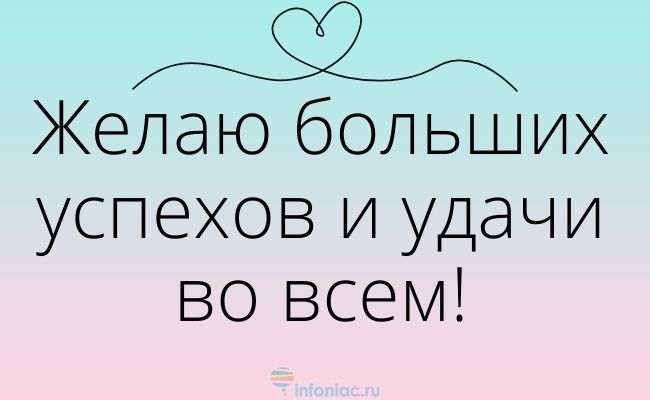 Желаю больших успехов и удачи во всем!

infoniac.ru